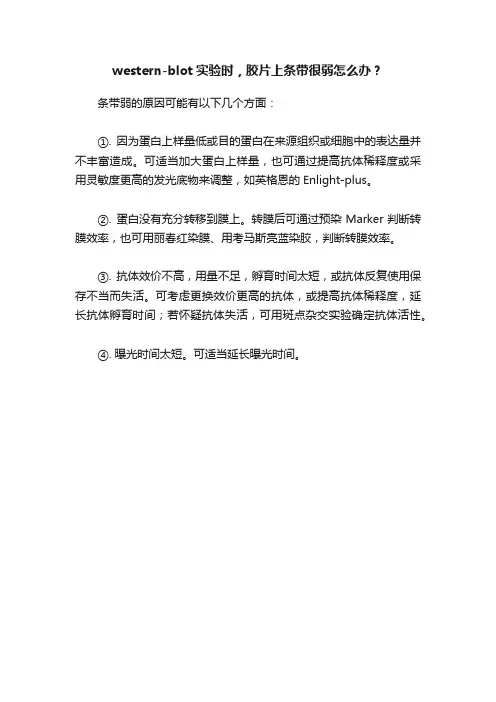 western-blot 实验时，胶片上条带很弱怎么办？

条带弱的原因可能有以下几个方面：

①. 因为蛋白上样量低或目的蛋白在来源组织或细胞中的表达量并不丰富造成。可适当加大蛋白上样量，也可通过提高抗体稀释度或采用灵敏度更高的发光底物来调整，如英格恩的 Enlight-plus。

②. 蛋白没有充分转移到膜上。转膜后可通过预染 Marker 判断转膜效率，也可用丽春红染膜、用考马斯亮蓝染胶，判断转膜效率。

③. 抗体效价不高，用量不足，孵育时间太短，或抗体反复使用保存不当而失活。可考虑更换效价更高的抗体，或提高抗体稀释度，延长抗体孵育时间；若怀疑抗体失活，可用斑点杂交实验确定抗体活性。

④. 曝光时间太短。可适当延长曝光时间。